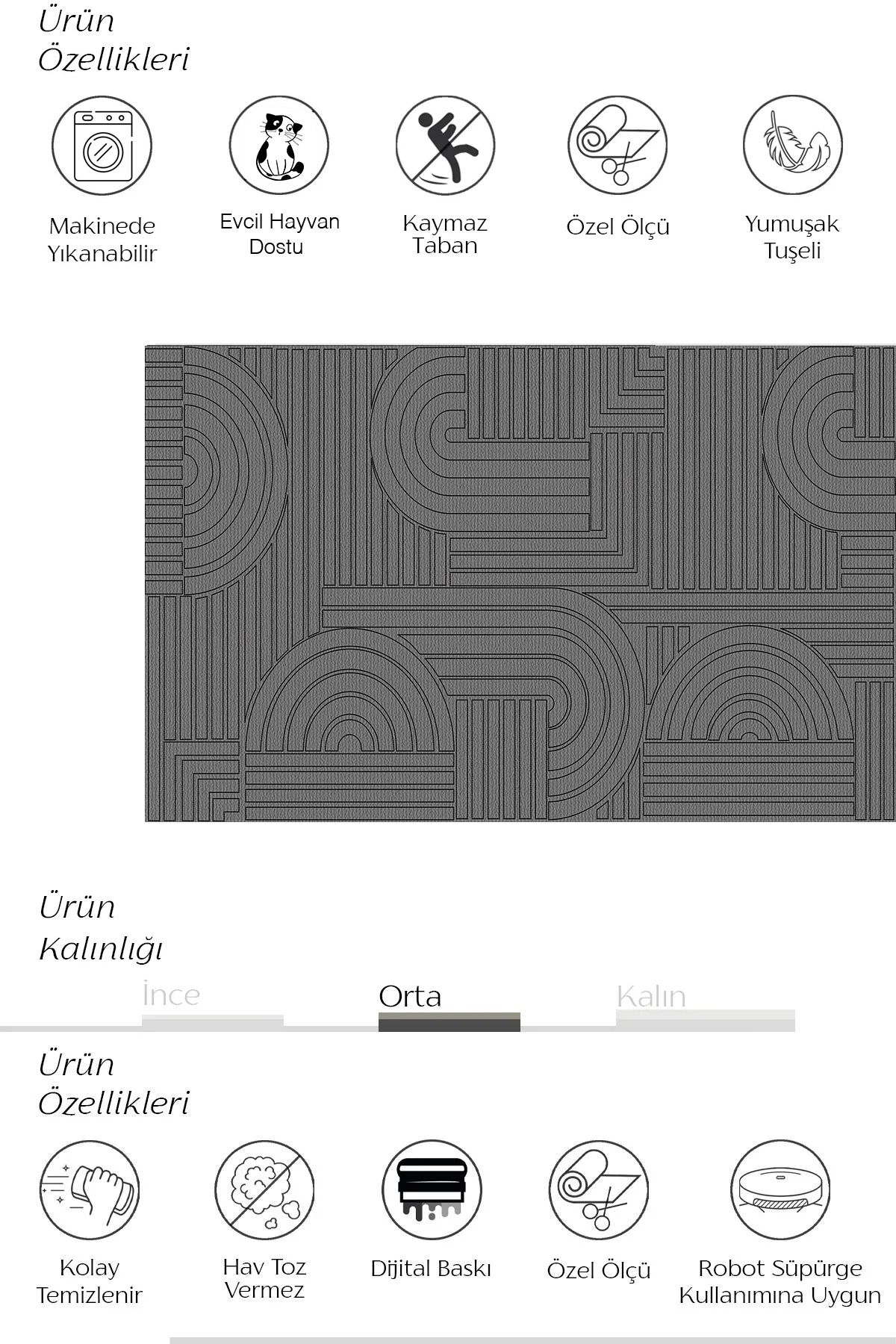 Ürün Özellikleri

Makinede Yıkanabilir

Evcil Hayvan Dostu

Kaymaz Taban

Özel Ölçü

Yumuşak Tuşeli

Ürün Kalınlığı

İnce

Orta

Kalın

Ürün Özellikleri

Kolay Temizlenir

Hav Toz Vermez

Dijital Baskı

Özel Ölçü

Robot Süpürge Kullanımına Uygun